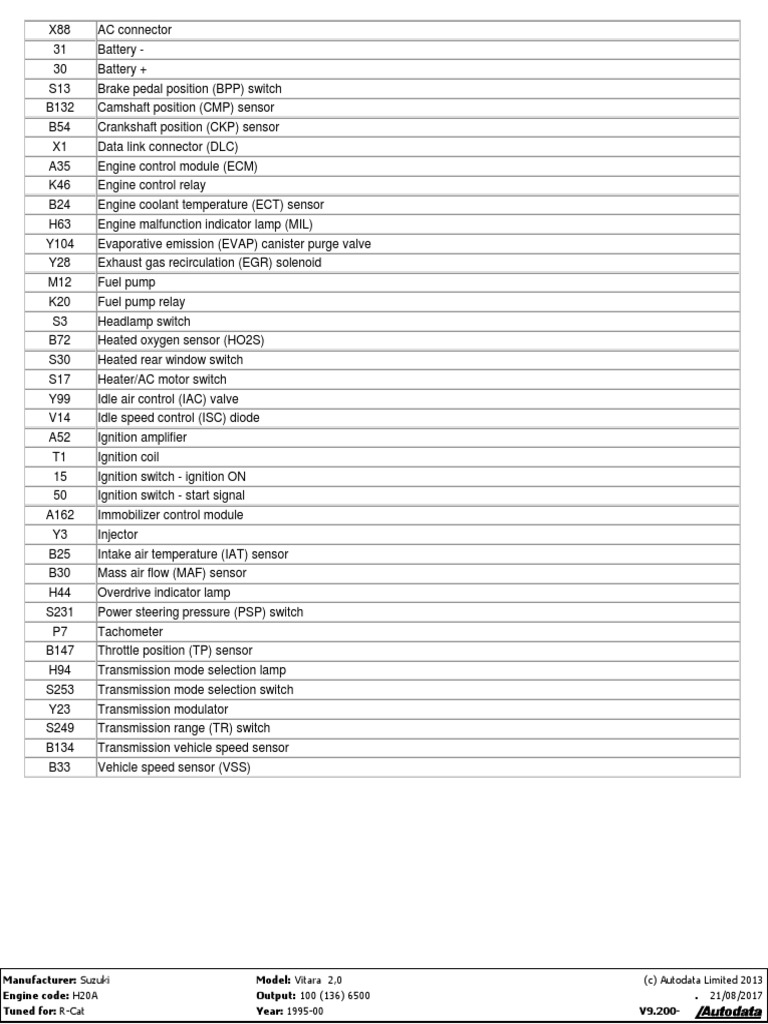 | | |
|---|---|
| X88 | AC connector |
| 31 | Battery - |
| 30 | Battery + |
| S13 | Brake pedal position (BPP) switch |
| B132 | Camshaft position (CMP) sensor |
| B54 | Crankshaft position (CKP) sensor |
| X1 | Data link connector (DLC) |
| A35 | Engine control module (ECM) |
| K46 | Engine control relay |
| B24 | Engine coolant temperature (ECT) sensor |
| H63 | Engine malfunction indicator lamp (MIL) |
| Y104 | Evaporative emission (EVAP) canister purge valve |
| Y28 | Exhaust gas recirculation (EGR) solenoid |
| M12 | Fuel pump |
| K20 | Fuel pump relay |
| S3 | Headlamp switch |
| B72 | Heated oxygen sensor (HO2S) |
| S30 | Heated rear window switch |
| S17 | Heater/AC motor switch |
| Y99 | Idle air control (IAC) valve |
| V14 | Idle speed control (ISC) diode |
| A52 | Ignition amplifier |
| T1 | Ignition coil |
| 15 | Ignition switch - ignition ON |
| 50 | Ignition switch - start signal |
| A162 | Immobilizer control module |
| Y3 | Injector |
| B25 | Intake air temperature (IAT) sensor |
| B30 | Mass air flow (MAF) sensor |
| H44 | Overdrive indicator lamp |
| S231 | Power steering pressure (PSP) switch |
| P7 | Tachometer |
| B147 | Throttle position (TP) sensor |
| H94 | Transmission mode selection lamp |
| S253 | Transmission mode selection switch |
| Y23 | Transmission modulator |
| S249 | Transmission range (TR) switch |
| B134 | Transmission vehicle speed sensor |
| B33 | Vehicle speed sensor (VSS) |

Manufacturer: Suzuki
Engine code: H20A
Tuned for: R-Cat

Model: Vitara 2,0
Output: 100 (136) 6500
Year: 1995-00

(c) Autodata Limited 2013
. 21/08/2017
V9.200- Autodata